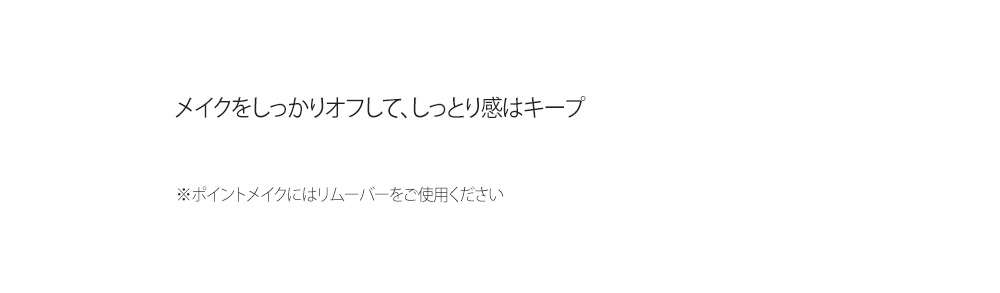 メイクをしっかりオフして、しっとり感はキープ

※ポイントメイクにはリムーバーをご使用ください